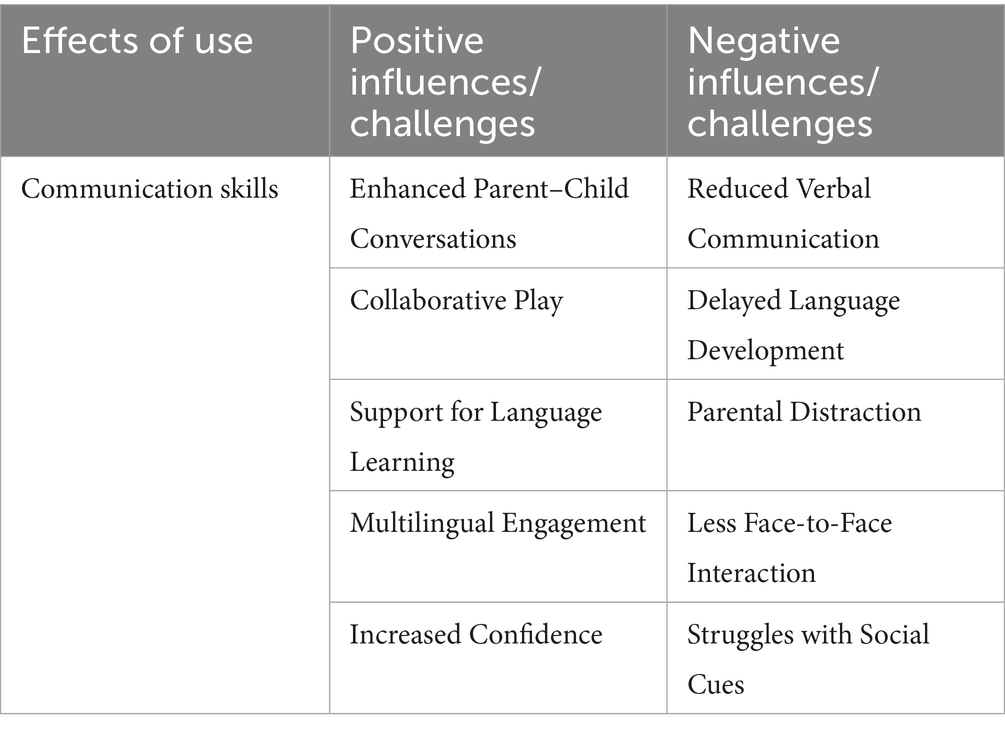 | Effects of use | Positive influences/ challenges | Negative influences/ challenges |
|---|---|---|
| Communication skills | Enhanced Parent–Child Conversations | Reduced Verbal Communication |
|  | Collaborative Play | Delayed Language Development |
|  | Support for Language Learning | Parental Distraction |
|  | Multilingual Engagement | Less Face-to-Face Interaction |
|  | Increased Confidence | Struggles with Social Cues |